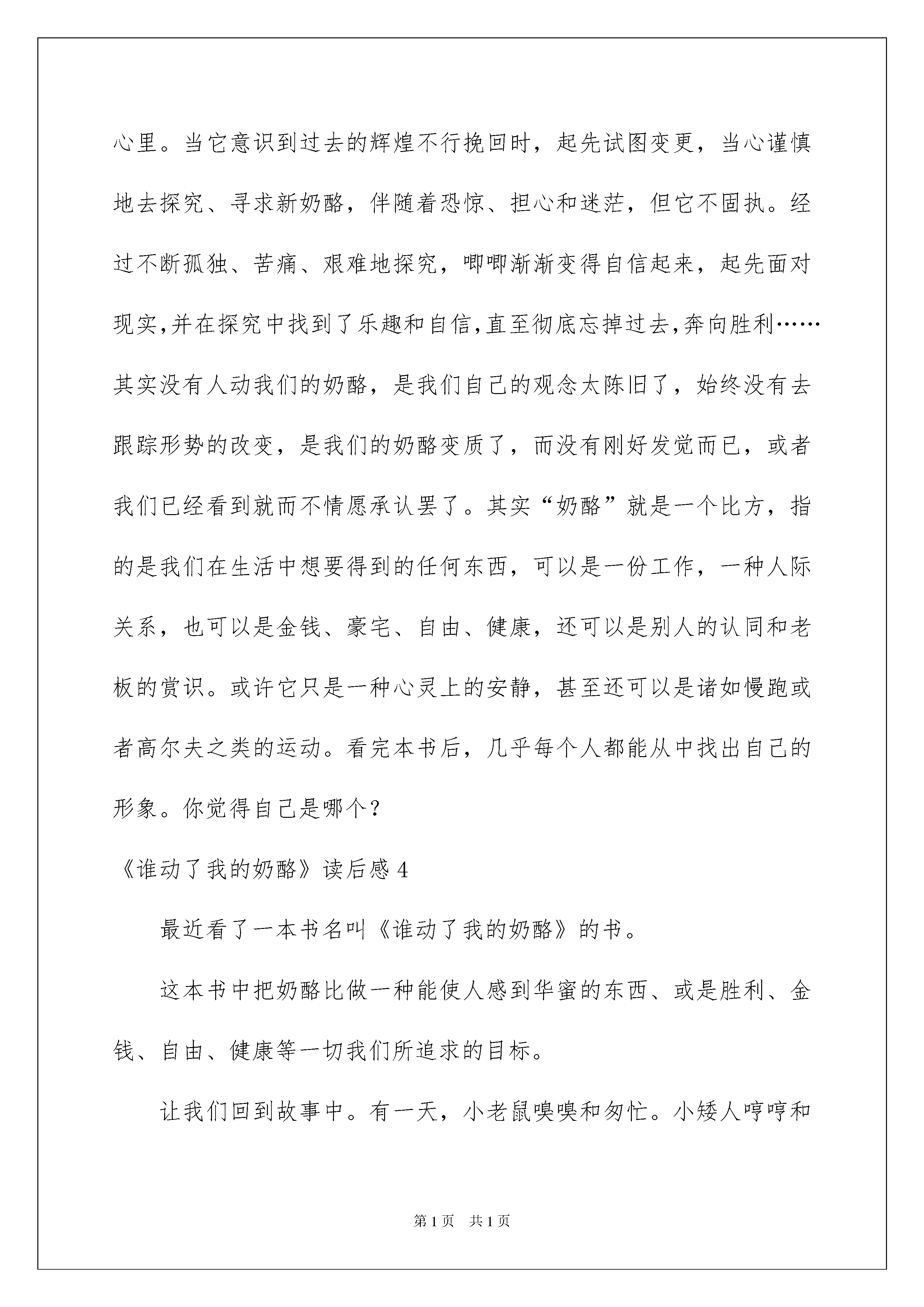 心里。当它意识到过去的辉煌不行挽回时，起先试图变更，当心谨慎地去探究、寻求新奶酪，伴随着恐惊、担心和迷茫，但它不固执。经过不断孤独、苦痛、艰难地探究，唧唧渐渐变得自信起来，起先面对现实,并在探究中找到了乐趣和自信,直至彻底忘掉过去,奔向胜利……其实没有人动我们的奶酪，是我们自己的观念太陈旧了，始终没有去跟踪形势的改变，是我们的奶酪变质了，而没有刚好发觉而已，或者我们已经看到就而不情愿承认罢了。其实“奶酪”就是一个比方，指的是我们在生活中想要得到的任何东西，可以是一份工作，一种人际关系，也可以是金钱、豪宅、自由、健康，还可以是别人的认同和老板的赏识。或许它只是一种心灵上的安静，甚至还可以是诸如慢跑或者高尔夫之类的运动。看完本书后，几乎每个人都能从中找出自己的形象。你觉得自己是哪个？

《谁动了我的奶酪》读后感 4

最近看了一本书名叫《谁动了我的奶酪》的书。

这本书中把奶酪比做一种能使人感到华蜜的东西、或是胜利、金钱、自由、健康等一切我们所追求的目标。

让我们回到故事中。有一天，小老鼠嗅嗅和匆忙。小矮人哼哼和

第 1 页　共 1 页